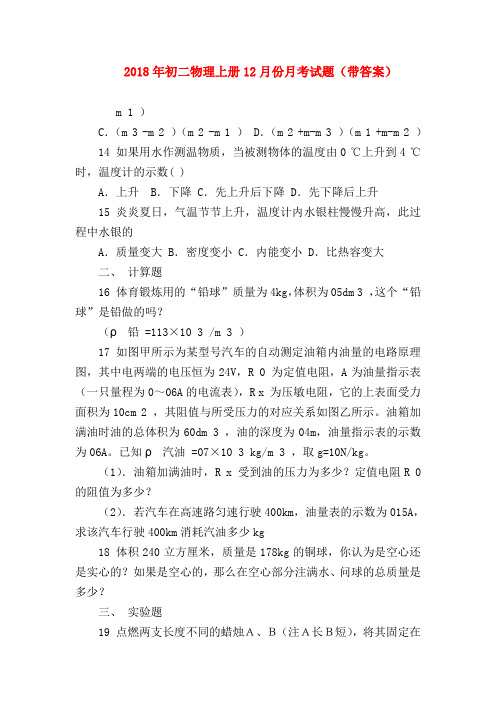 2018年初二物理上册12月份月考试题（带答案）

m 1 ）

C.（m 3 -m 2 ）（m 2 -m 1 ） D.（m 2 +m-m 3 ）（m 1 +m-m 2 ）

14 如果用水作测温物质，当被测物体的温度由 0 ℃上升到 4 ℃时，温度计的示数( )

A. 上升 B. 下降 C. 先上升后下降 D. 先下降后上升

15 炎炎夏日，气温节节上升，温度计内水银柱慢慢升高，此过程中水银的

A. 质量变大 B. 密度变小 C. 内能变小 D. 比热容变大

二、 计算题

16 体育锻炼用的“铅球”质量为 4kg,体积为 05dm 3 ,这个“铅球”是铅做的吗?

（ρ 铅 =113×10 3 /m 3 ）

17 如图甲所示为某型号汽车的自动测定油箱内油量的电路原理图，其中电两端的电压恒为 24V，R 0 为定值电阻，A 为油量指示表（一只量程为 0～06A 的电流表），R x 为压敏电阻，它的上表面受力面积为 10cm 2 ，其阻值与所受压力的对应关系如图乙所示。油箱加满油时油的总体积为 60dm 3 ，油的深度为 04m，油量指示表的示数为 06A。已知 ρ 汽油 =07×10 3 kg/m 3 ，取 g=10N/kg。

（1）. 油箱加满油时，R x 受到油的压力为多少？定值电阻 R 0 的阻值为多少？

（2）. 若汽车在高速路匀速行驶 400km，油量表的示数为 015A，求该汽车行驶 400km 消耗汽油多少 kg

18 体积 240 立方厘米，质量是 178kg 的铜球，你认为是空心还是实心的？如果是空心的，那么在空心部分注满水、问球的总质量是多少？

三、 实验题

19 点燃两支长度不同的蜡烛 A 、B（注 A 长 B 短），将其固定在